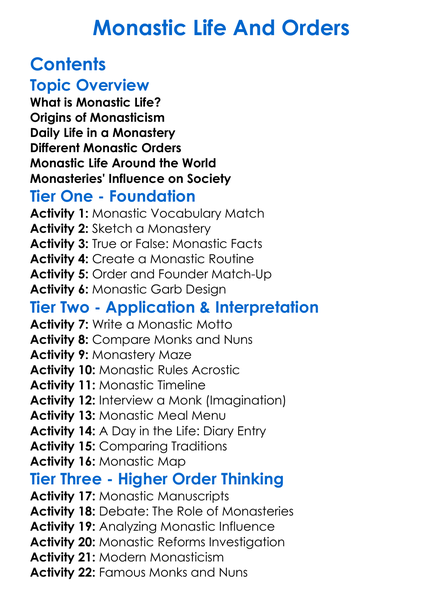 Monastic Life And Orders

Contents

Topic Overview

What is Monastic Life?
Origins of Monasticism
Daily Life in a Monastery
Different Monastic Orders
Monastic Life Around the World
Monasteries' Influence on Society

Tier One - Foundation

Activity 1: Monastic Vocabulary Match
Activity 2: Sketch a Monastery
Activity 3: True or False: Monastic Facts
Activity 4: Create a Monastic Routine
Activity 5: Order and Founder Match-Up
Activity 6: Monastic Garb Design

Tier Two - Application & Interpretation

Activity 7: Write a Monastic Motto
Activity 8: Compare Monks and Nuns
Activity 9: Monastery Maze
Activity 10: Monastic Rules Acrostic
Activity 11: Monastic Timeline
Activity 12: Interview a Monk (Imagination)
Activity 13: Monastic Meal Menu
Activity 14: A Day in the Life: Diary Entry
Activity 15: Comparing Traditions
Activity 16: Monastic Map

Tier Three - Higher Order Thinking

Activity 17: Monastic Manuscripts
Activity 18: Debate: The Role of Monasteries
Activity 19: Analyzing Monastic Influence
Activity 20: Monastic Reforms Investigation
Activity 21: Modern Monasticism
Activity 22: Famous Monks and Nuns